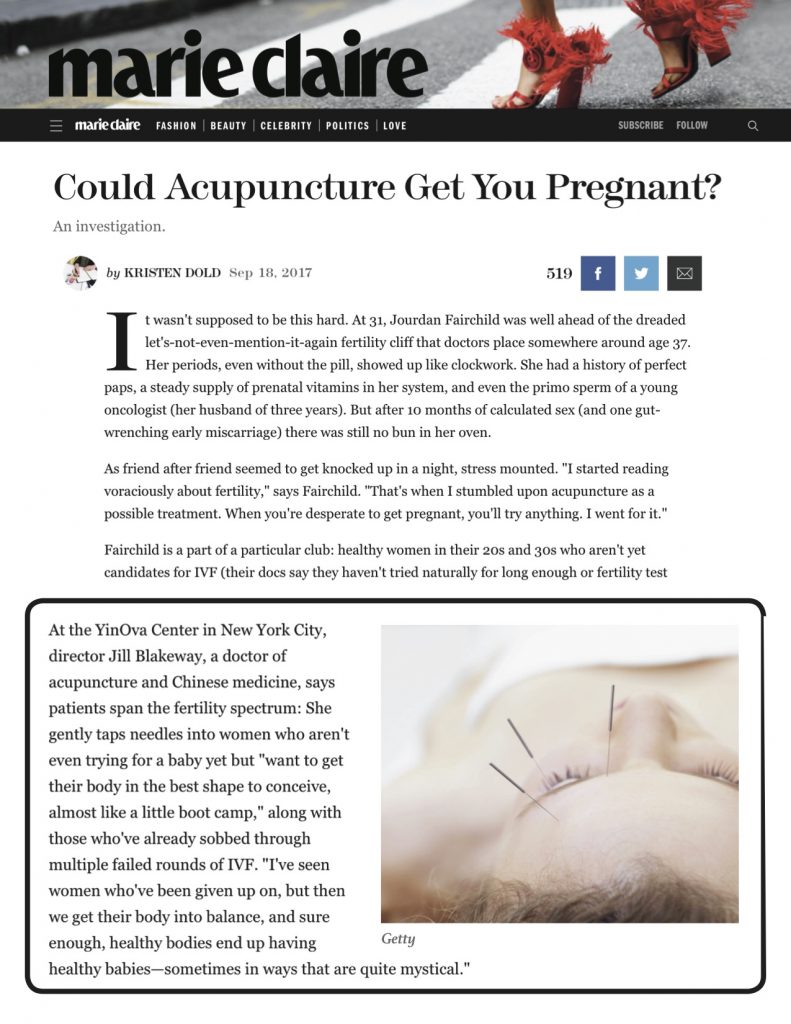 marie claire

marie claire FASHION | BEAUTY | CELEBRITY | POLITICS | LOVE SUBSCRIBE FOLLOW

Could Acupuncture Get You Pregnant?

An investigation.

by KRISTEN DOLD Sep 18, 2017

519

It wasn't supposed to be this hard. At 31, Jourdan Fairchild was well ahead of the dreaded let's-not-even-mention-it-again fertility cliff that doctors place somewhere around age 37. Her periods, even without the pill, showed up like clockwork. She had a history of perfect paps, a steady supply of prenatal vitamins in her system, and even the primo sperm of a young oncologist (her husband of three years). But after 10 months of calculated sex (and one gut-wrenching early miscarriage) there was still no bun in her oven.

As friend after friend seemed to get knocked up in a night, stress mounted. "I started reading voraciously about fertility," says Fairchild. "That's when I stumbled upon acupuncture as a possible treatment. When you're desperate to get pregnant, you'll try anything. I went for it."

Fairchild is a part of a particular club: healthy women in their 20s and 30s who aren't yet candidates for IVF (their docs say they haven't tried naturally for long enough or fertility test

At the YinOva Center in New York City, director Jill Blakeway, a doctor of acupuncture and Chinese medicine, says patients span the fertility spectrum: She gently taps needles into women who aren't even trying for a baby yet but "want to get their body in the best shape to conceive, almost like a little boot camp," along with those who've already sobbed through multiple failed rounds of IVF. "I've seen women who've been given up on, but then we get their body into balance, and sure enough, healthy bodies end up having healthy babies—sometimes in ways that are quite mystical."

Getty